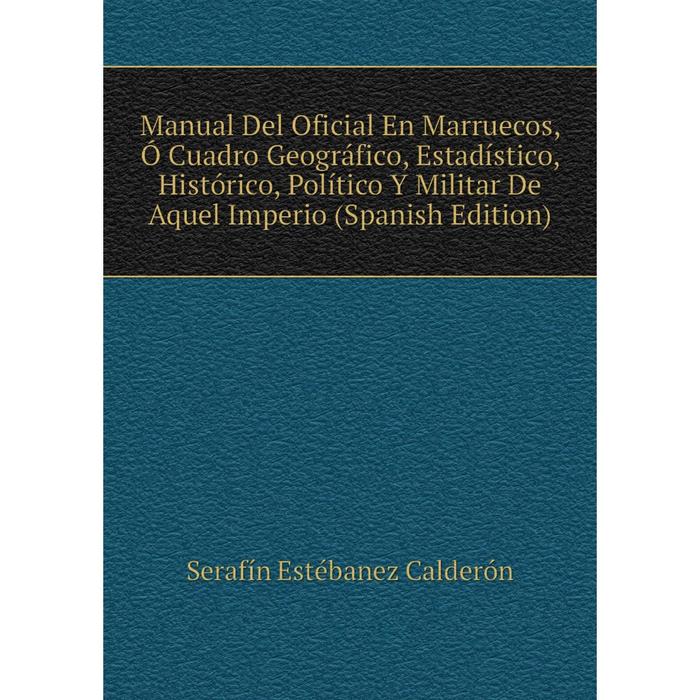 Manual Del Oficial En Marruecos, Ó Cuadro Geográfico, Estadístico, Histórico, Político Y Militar De Aquel Imperio (Spanish Edition)

Serafín Estébanez Calderón